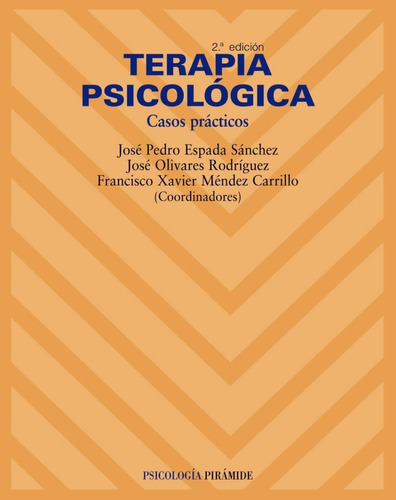 2.ª edición
TERAPIA PSICOLÓGICA
Casos prácticos

José Pedro Espada Sánchez
José Olivares Rodríguez
Francisco Xavier Méndez Carrillo
(Coordinadores)

PSICOLOGÍA PIRÁMIDE